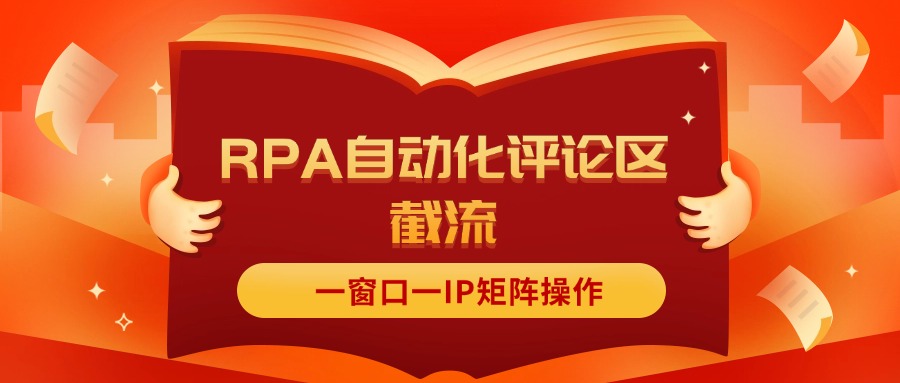 RPA自动化评论区截流

一窗口一IP矩阵操作